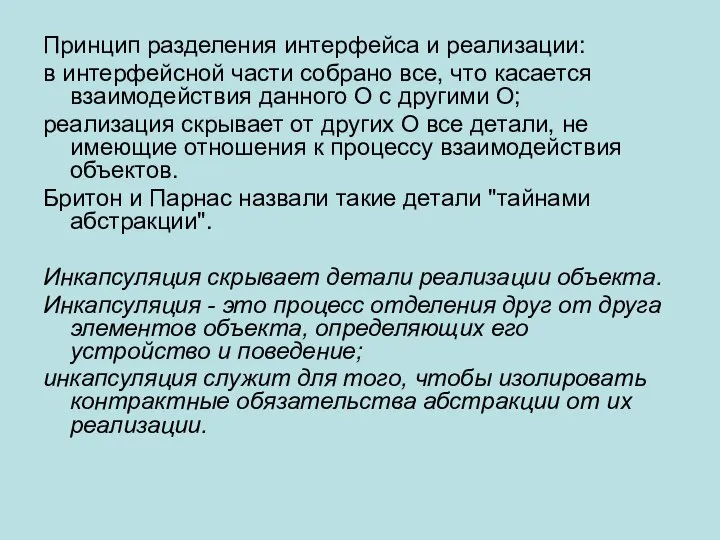 Принцип разделения интерфейса и реализации:
в интерфейсной части собрано все, что касается взаимодействия данного О с другими О;
реализация скрывает от других О все детали, не имеющие отношения к процессу взаимодействия объектов.
Бритон и Парнас назвали такие детали "тайнами абстракции".

Инкапсуляция скрывает детали реализации объекта.
Инкапсуляция - это процесс отделения друг от друга элементов объекта, определяющих его устройство и поведение;
инкапсуляция служит для того, чтобы изолировать контрактные обязательства абстракции от их реализации.